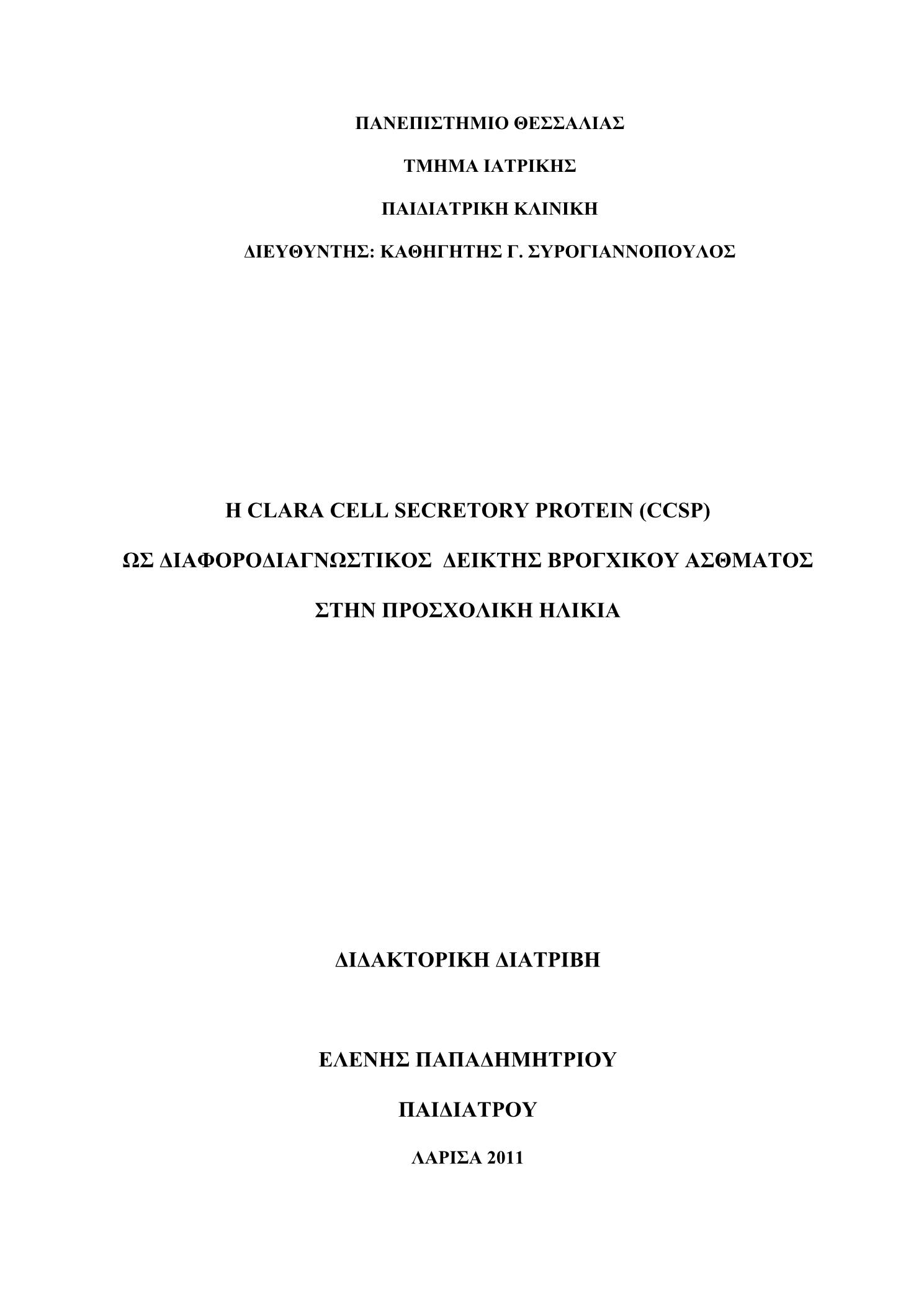 ΠΑΝΕΠΙΣΤΗΜΙΟ ΘΕΣΣΑΛΙΑΣ

ΤΜΗΜΑ ΙΑΤΡΙΚΗΣ

ΠΑΙΔΙΑΤΡΙΚΗ ΚΛΙΝΙΚΗ

ΔΙΕΥΘΥΝΤΗΣ: ΚΑΘΗΓΗΤΗΣ Γ. ΣΥΡΟΓΙΑΝΝΟΠΟΥΛΟΣ

Η CLARA CELL SECRETORY PROTEIN (CCSP)

ΩΣ ΔΙΑΦΟΡΟΔΙΑΓΝΩΣΤΙΚΟΣ ΔΕΙΚΤΗΣ ΒΡΟΓΧΙΚΟΥ ΑΣΘΜΑΤΟΣ

ΣΤΗΝ ΠΡΟΣΧΟΛΙΚΗ ΗΛΙΚΙΑ

ΔΙΔΑΚΤΟΡΙΚΗ ΔΙΑΤΡΙΒΗ

ΕΛΕΝΗΣ ΠΑΠΑΔΗΜΗΤΡΙΟΥ

ΠΑΙΔΙΑΤΡΟΥ

ΛΑΡΙΣΑ 2011